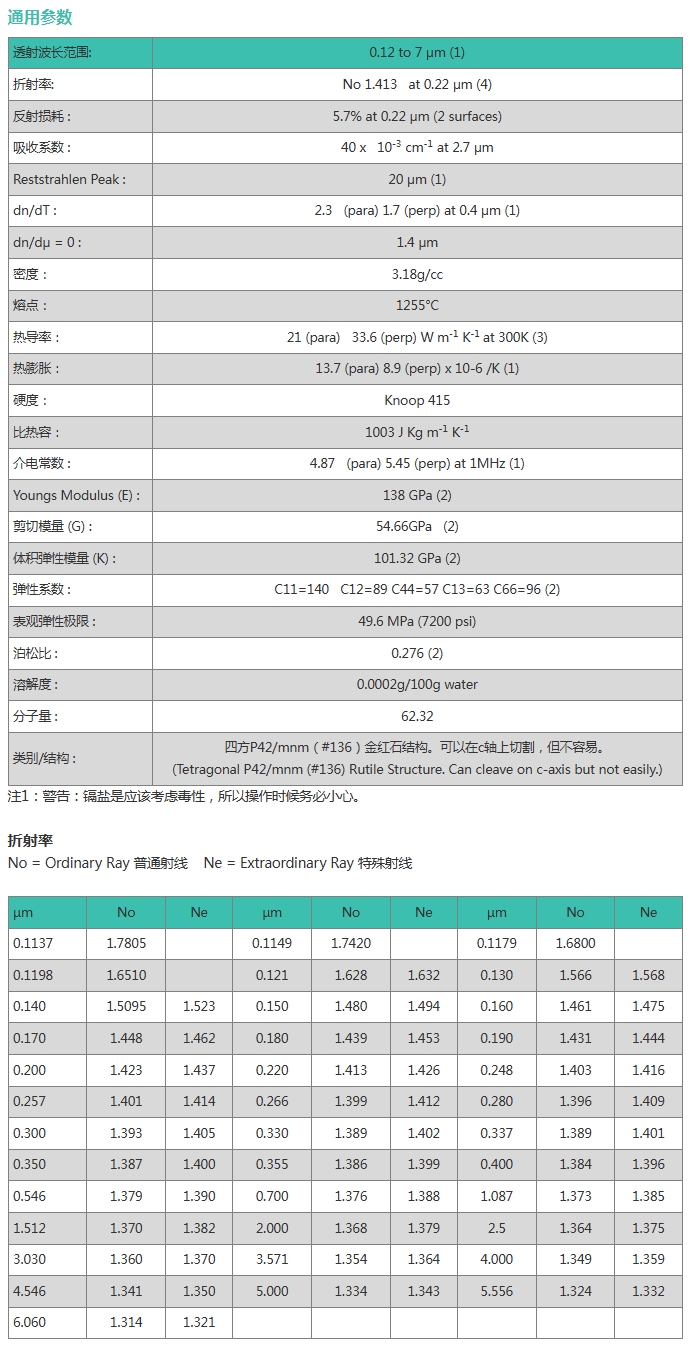 通用参数

| 透射波长范围: | 0.12 to 7 µm (1) |
|---|---|
| 折射率: | No 1.413 at 0.22 µm (4) |
| 反射损耗： | 5.7% at 0.22 µm (2 surfaces) |
| 吸收系数： | 40 x $10^{-3}$ $cm^{-1}$ at 2.7 µm |
| Reststrahlen Peak : | 20 µm (1) |
| dn/dT : | 2.3 (para) 1.7 (perp) at 0.4 µm (1) |
| dn/dµ = 0 : | 1.4 µm |
| 密度： | 3.18g/cc |
| 熔点： | 1255°C |
| 热导率： | 21 (para) 33.6 (perp) W $m^{-1}$ $K^{-1}$ at 300K (3) |
| 热膨胀： | 13.7 (para) 8.9 (perp) x 10-6 /K (1) |
| 硬度： | Knoop 415 |
| 比热容： | 1003 J Kg $m^{-1}$ $K^{-1}$ |
| 介电常数： | 4.87 (para) 5.45 (perp) at 1MHz (1) |
| Youngs Modulus (E) : | 138 GPa (2) |
| 剪切模量 (G) : | 54.66GPa (2) |
| 体积弹性模量 (K) : | 101.32 GPa (2) |
| 弹性系数： | C11=140 C12=89 C44=57 C13=63 C66=96 (2) |
| 表观弹性极限： | 49.6 MPa (7200 psi) |
| 泊松比： | 0.276 (2) |
| 溶解度： | 0.0002g/100g water |
| 分子量： | 62.32 |
| 类别/结构： | 四方P42/mnm（#136）金红石结构。可以在c轴上切割，但不容易。 (Tetragonal P42/mnm (#136) Rutile Structure. Can cleave on c-axis but not easily.) |

注1：警告：镉盐是应该考虑毒性，所以操作时候务必小心。

折射率
No = Ordinary Ray 普通射线 Ne = Extraordinary Ray 特殊射线

| µm | No | Ne | µm | No | Ne | µm | No | Ne |
|---|---|---|---|---|---|---|---|---|
| 0.1137 | 1.7805 | | 0.1149 | 1.7420 | | 0.1179 | 1.6800 | |
| 0.1198 | 1.6510 | | 0.121 | 1.628 | 1.632 | 0.130 | 1.566 | 1.568 |
| 0.140 | 1.5095 | 1.523 | 0.150 | 1.480 | 1.494 | 0.160 | 1.461 | 1.475 |
| 0.170 | 1.448 | 1.462 | 0.180 | 1.439 | 1.453 | 0.190 | 1.431 | 1.444 |
| 0.200 | 1.423 | 1.437 | 0.220 | 1.413 | 1.426 | 0.248 | 1.403 | 1.416 |
| 0.257 | 1.401 | 1.414 | 0.266 | 1.399 | 1.412 | 0.280 | 1.396 | 1.409 |
| 0.300 | 1.393 | 1.405 | 0.330 | 1.389 | 1.402 | 0.337 | 1.389 | 1.401 |
| 0.350 | 1.387 | 1.400 | 0.355 | 1.386 | 1.399 | 0.400 | 1.384 | 1.396 |
| 0.546 | 1.379 | 1.390 | 0.700 | 1.376 | 1.388 | 1.087 | 1.373 | 1.385 |
| 1.512 | 1.370 | 1.382 | 2.000 | 1.368 | 1.379 | 2.5 | 1.364 | 1.375 |
| 3.030 | 1.360 | 1.370 | 3.571 | 1.354 | 1.364 | 4.000 | 1.349 | 1.359 |
| 4.546 | 1.341 | 1.350 | 5.000 | 1.334 | 1.343 | 5.556 | 1.324 | 1.332 |
| 6.060 | 1.314 | 1.321 | | | | | | |